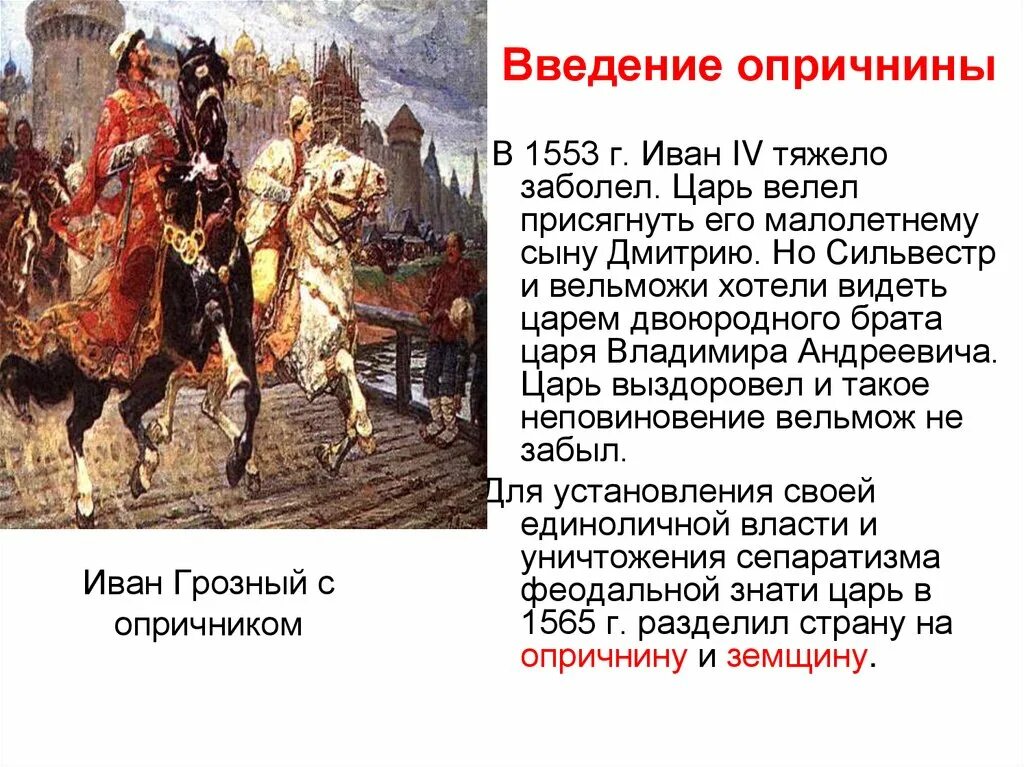 Введение опричнины

В 1553 г. Иван IV тяжело заболел. Царь велел присягнуть его малолетнему сыну Дмитрию. Но Сильвестр и вельможи хотели видеть царем двоюродного брата царя Владимира Андреевича. Царь выздоровел и такое неповиновение вельмож не забыл.

Для установления своей единоличной власти и уничтожения сепаратизма феодальной знати царь в 1565 г. разделил страну на опричнину и земщину.

Иван Грозный с опричником